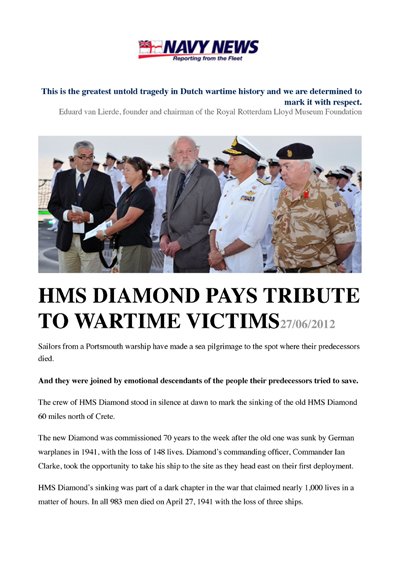 NAVY NEWS
Reporting from the Fleet

This is the greatest untold tragedy in Dutch wartime history and we are determined to mark it with respect.
Eduard van Lierde, founder and chairman of the Royal Rotterdam Lloyd Museum Foundation

HMS DIAMOND PAYS TRIBUTE TO WARTIME VICTIMS 27/06/2012

Sailors from a Portsmouth warship have made a sea pilgrimage to the spot where their predecessors died.

And they were joined by emotional descendants of the people their predecessors tried to save.

The crew of HMS Diamond stood in silence at dawn to mark the sinking of the old HMS Diamond 60 miles north of Crete.

The new Diamond was commissioned 70 years to the week after the old one was sunk by German warplanes in 1941, with the loss of 148 lives. Diamond's commanding officer, Commander Ian Clarke, took the opportunity to take his ship to the site as they head east on their first deployment.

HMS Diamond's sinking was part of a dark chapter in the war that claimed nearly 1,000 lives in a matter of hours. In all 983 men died on April 27, 1941 with the loss of three ships.